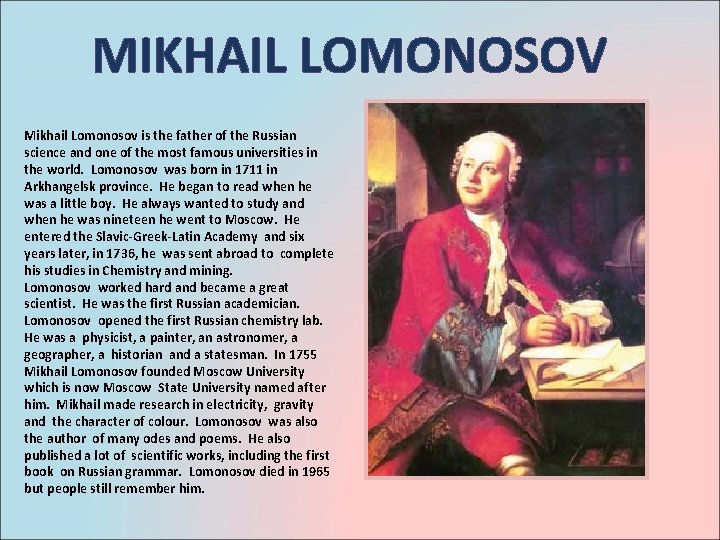 MIKHAIL LOMONOSOV

Mikhail Lomonosov is the father of the Russian science and one of the most famous universities in the world. Lomonosov was born in 1711 in Arkhangelsk province. He began to read when he was a little boy. He always wanted to study and when he was nineteen he went to Moscow. He entered the Slavic-Greek-Latin Academy and six years later, in 1736, he was sent abroad to complete his studies in Chemistry and mining.
Lomonosov worked hard and became a great scientist. He was the first Russian academician. Lomonosov opened the first Russian chemistry lab. He was a physicist, a painter, an astronomer, a geographer, a historian and a statesman. In 1755 Mikhail Lomonosov founded Moscow University which is now Moscow State University named after him. Mikhail made research in electricity, gravity and the character of colour. Lomonosov was also the author of many odes and poems. He also published a lot of scientific works, including the first book on Russian grammar. Lomonosov died in 1965 but people still remember him.